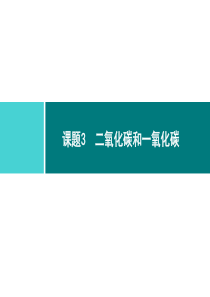 课题3　二氧化碳和一氧化碳